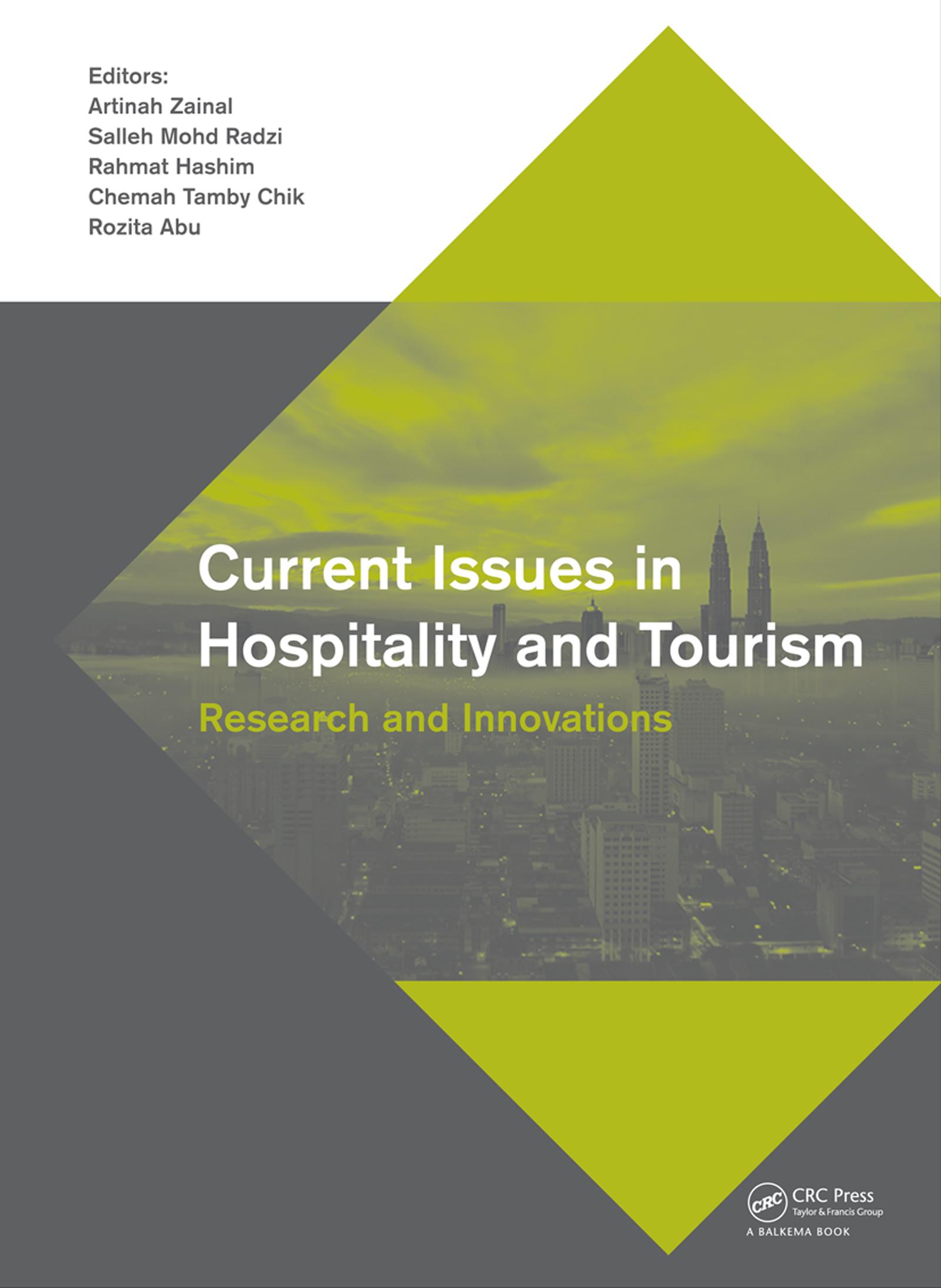 Editors:
Artinah Zainal
Salleh Mohd Radzi
Rahmat Hashim
Chemah Tamby Chik
Rozita Abu

Current Issues in Hospitality and Tourism

Research and Innovations

CRC
CRC Press
Taylor & Francis Group
A BALKEMA BOOK